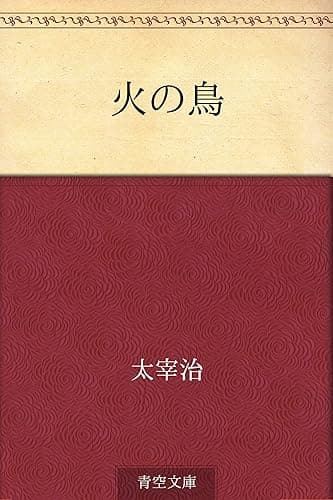 火の鳥

太宰治

青空文庫